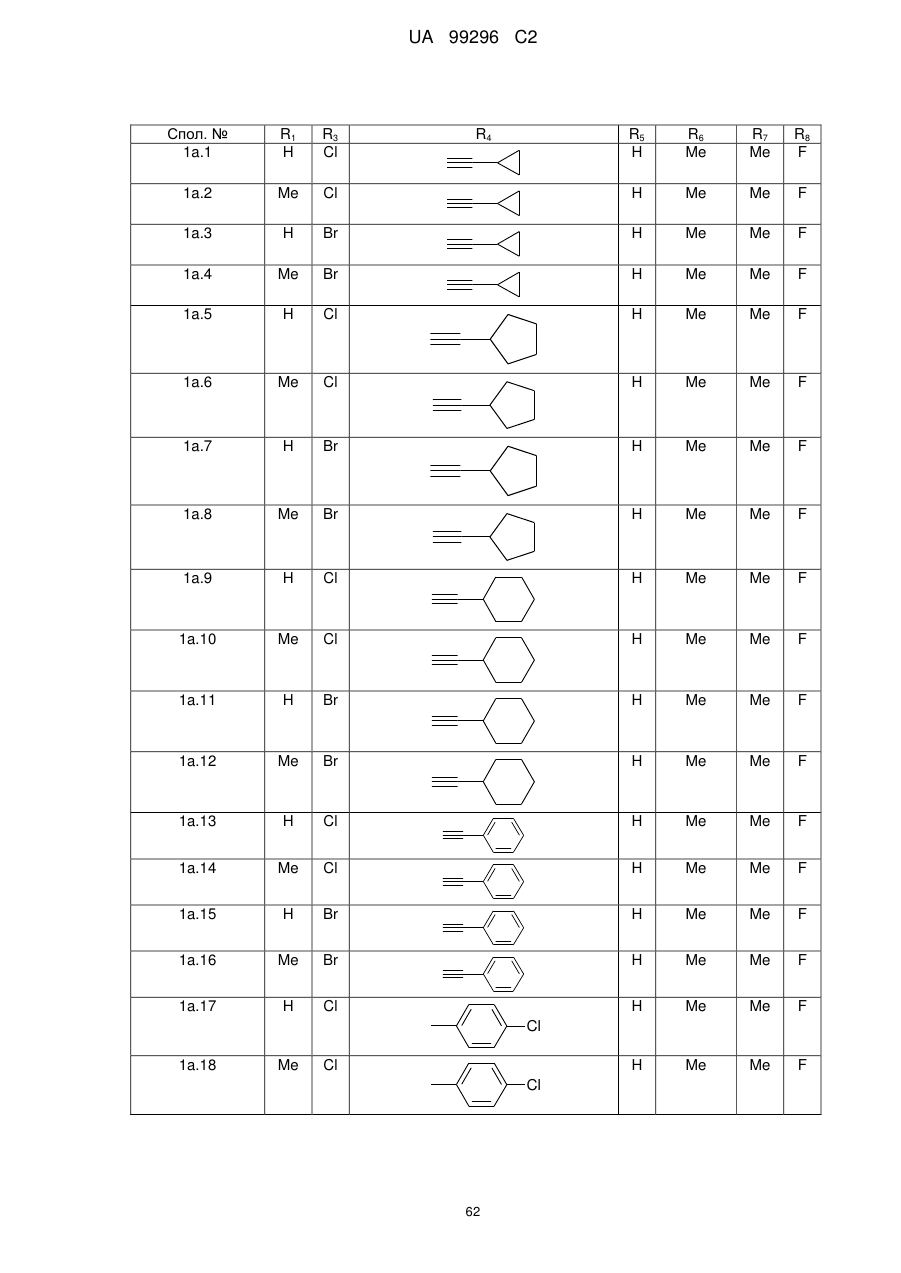 UA 99296 C2

| Спол. № | $R_1$ | $R_3$ | $R_4$ | $R_5$ | $R_6$ | $R_7$ | $R_8$ |
|---|---|---|---|---|---|---|---|
| 1a.1 | H | Cl | | H | Me | Me | F |
| 1a.2 | Me | Cl | | H | Me | Me | F |
| 1a.3 | H | Br | | H | Me | Me | F |
| 1a.4 | Me | Br | | H | Me | Me | F |
| 1a.5 | H | Cl | | H | Me | Me | F |
| 1a.6 | Me | Cl | | H | Me | Me | F |
| 1a.7 | H | Br | | H | Me | Me | F |
| 1a.8 | Me | Br | | H | Me | Me | F |
| 1a.9 | H | Cl | | H | Me | Me | F |
| 1a.10 | Me | Cl | | H | Me | Me | F |
| 1a.11 | H | Br | | H | Me | Me | F |
| 1a.12 | Me | Br | | H | Me | Me | F |
| 1a.13 | H | Cl | | H | Me | Me | F |
| 1a.14 | Me | Cl | | H | Me | Me | F |
| 1a.15 | H | Br | | H | Me | Me | F |
| 1a.16 | Me | Br | | H | Me | Me | F |
| 1a.17 | H | Cl | Cl | H | Me | Me | F |
| 1a.18 | Me | Cl | Cl | H | Me | Me | F |

62